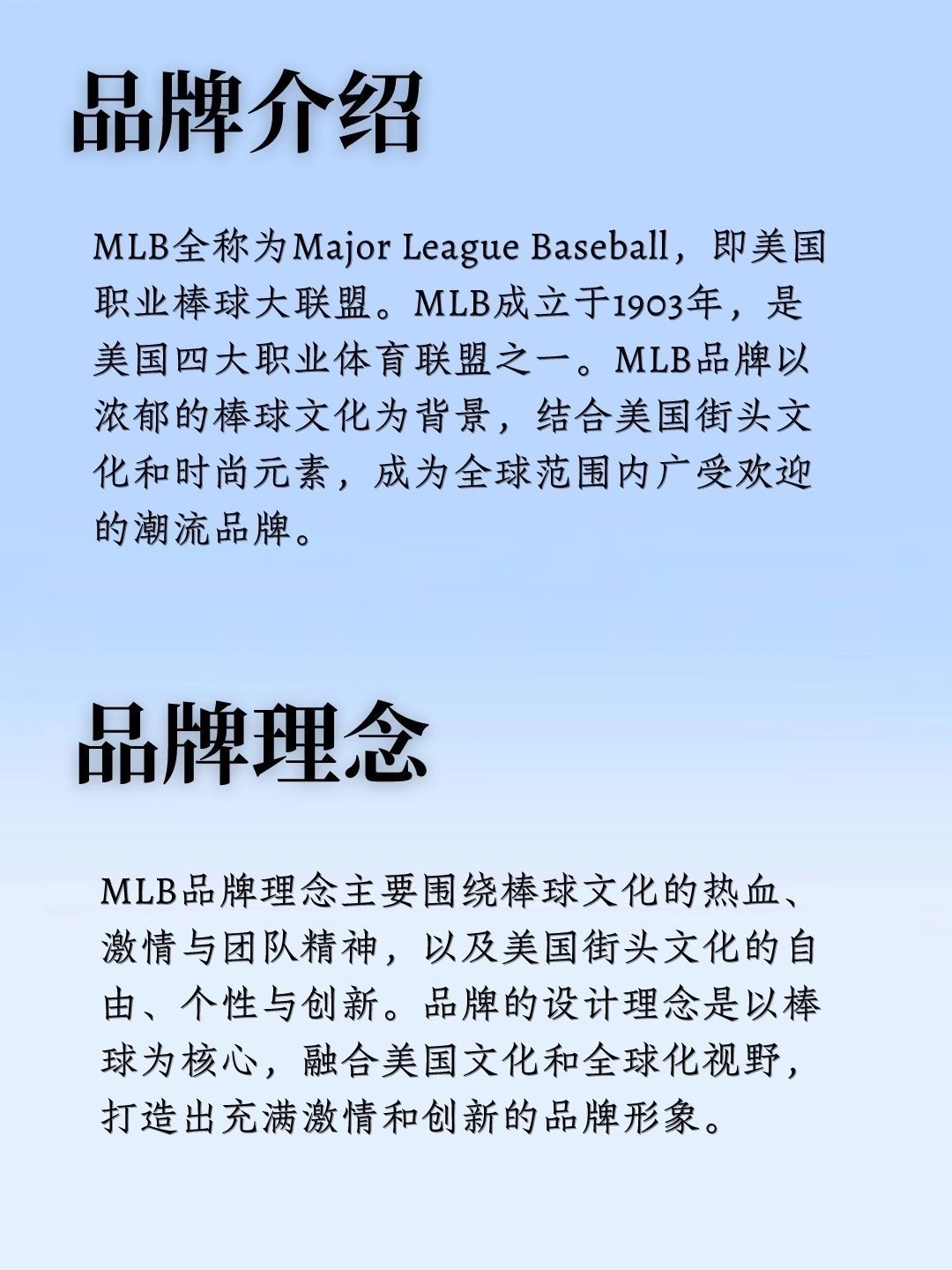 品牌介绍

MLB全称为Major League Baseball，即美国职业棒球大联盟。MLB成立于1903年，是美国四大职业体育联盟之一。MLB品牌以浓郁的棒球文化为背景，结合美国街头文化和时尚元素，成为全球范围内广受欢迎的潮流品牌。

品牌理念

MLB品牌理念主要围绕棒球文化的热血、激情与团队精神，以及美国街头文化的自由、个性与创新。品牌的设计理念是以棒球为核心，融合美国文化和全球化视野，打造出充满激情和创新的品牌形象。